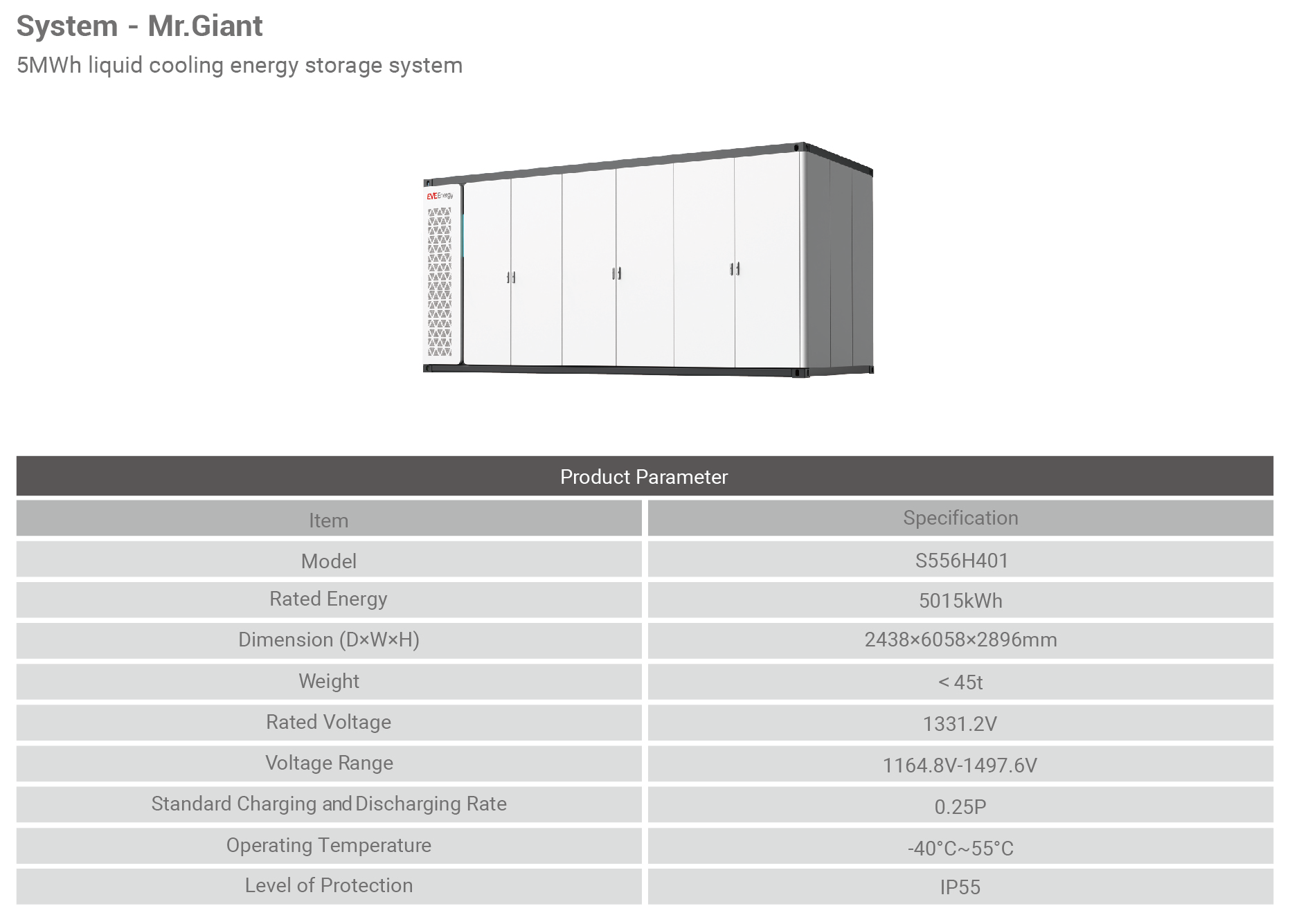 System - Mr.Giant

5MWh liquid cooling energy storage system

EVE Energy

Product Parameter

| Item | Specification |
|---|---|
| Model | S556H401 |
| Rated Energy | 5015kWh |
| Dimension (D×W×H) | 2438×6058×2896mm |
| Weight | < 45t |
| Rated Voltage | 1331.2V |
| Voltage Range | 1164.8V-1497.6V |
| Standard Charging and Discharging Rate | 0.25P |
| Operating Temperature | -40°C~55°C |
| Level of Protection | IP55 |